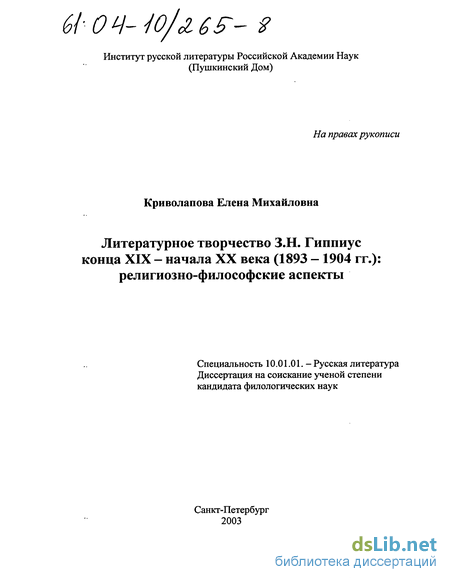 61:04-10/265-8

Институт русской литературы Российской Академии Наук
(Пушкинский Дом)

На правах рукописи

Криволапова Елена Михайловна

Литературное творчество З.Н. Гиппиус конца XIX – начала XX века (1893 – 1904 гг.): религиозно-философские аспекты

Специальность 10.01.01. – Русская литература
Диссертация на соискание ученой степени кандидата филологических наук

Санкт-Петербург
2003

dsLib.net
библиотека диссертаций